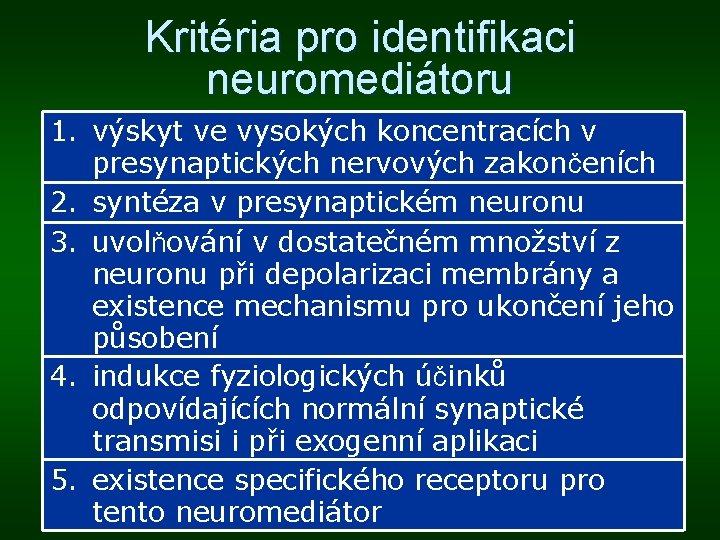 Kritéria pro identifikaci neuromediátoru

1. výskyt ve vysokých koncentracích v presynaptických nervových zakončeních
2. syntéza v presynaptickém neuronu
3. uvolňování v dostatečném množství z neuronu při depolarizaci membrány a existence mechanismu pro ukončení jeho působení
4. indukce fyziologických účinků odpovídajících normální synaptické transmisi i při exogenní aplikaci
5. existence specifického receptoru pro tento neuromediátor